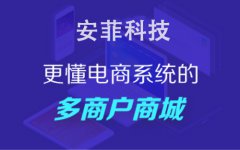 安菲科技

更懂电商系统的

多商户商城